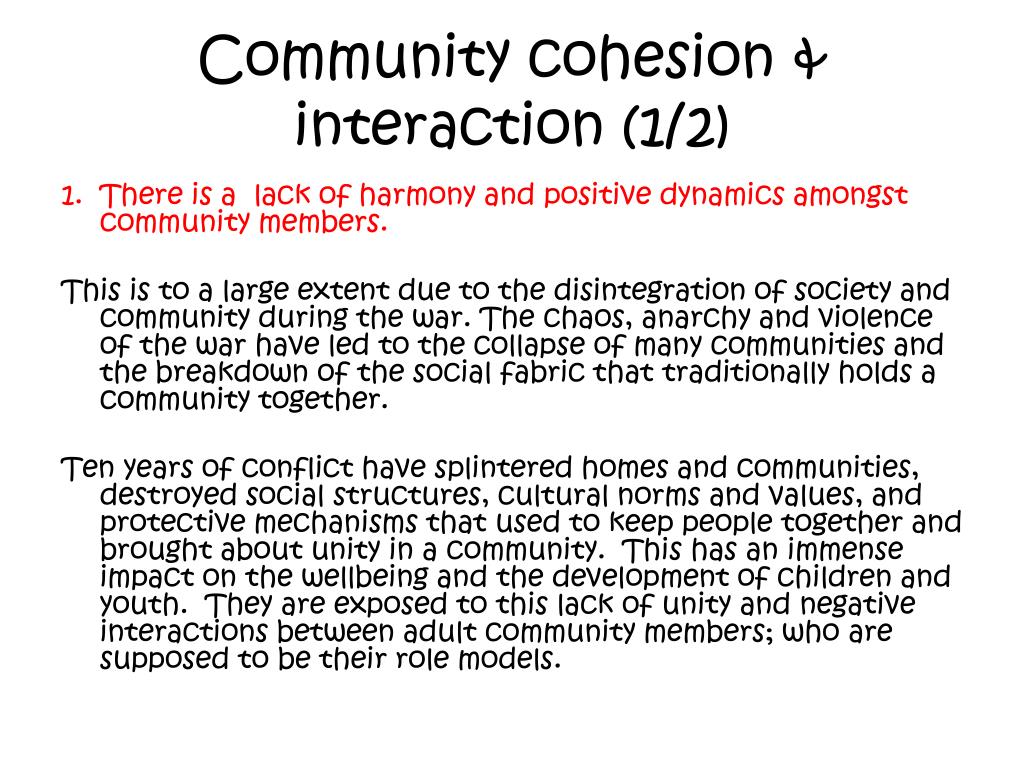 Community cohesion & interaction (1/2)

1. There is a lack of harmony and positive dynamics amongst community members.

This is to a large extent due to the disintegration of society and community during the war. The chaos, anarchy and violence of the war have led to the collapse of many communities and the breakdown of the social fabric that traditionally holds a community together.

Ten years of conflict have splintered homes and communities, destroyed social structures, cultural norms and values, and protective mechanisms that used to keep people together and brought about unity in a community. This has an immense impact on the wellbeing and the development of children and youth. They are exposed to this lack of unity and negative interactions between adult community members; who are supposed to be their role models.